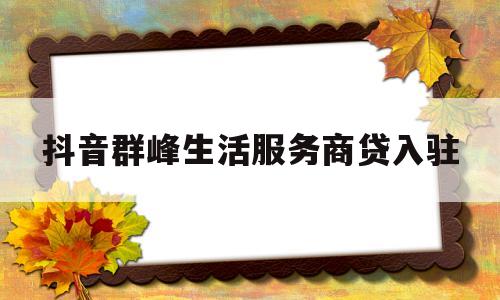 抖音群峰生活服务商贷入驻